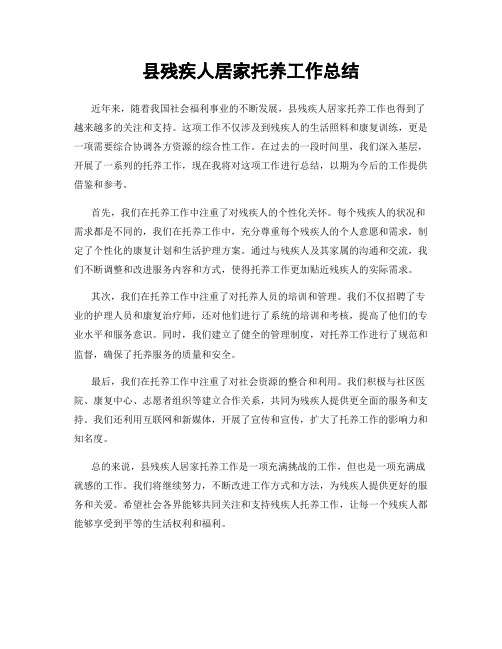 县残疾人居家托养工作总结

近年来，随着我国社会福利事业的不断发展，县残疾人居家托养工作也得到了越来越多的关注和支持。这项工作不仅涉及到残疾人的生活照料和康复训练，更是一项需要综合协调各方资源的综合性工作。在过去的一段时间里，我们深入基层，开展了一系列的托养工作，现在我将对这项工作进行总结，以期为今后的工作提供借鉴和参考。

首先，我们在托养工作中注重了对残疾人的个性化关怀。每个残疾人的状况和需求都是不同的，我们在托养工作中，充分尊重每个残疾人的个人意愿和需求，制定了个性化的康复计划和生活护理方案。通过与残疾人及其家属的沟通和交流，我们不断调整和改进服务内容和方式，使得托养工作更加贴近残疾人的实际需求。

其次，我们在托养工作中注重了对托养人员的培训和管理。我们不仅招聘了专业的护理人员和康复治疗师，还对他们进行了系统的培训和考核，提高了他们的专业水平和服务意识。同时，我们建立了健全的管理制度，对托养工作进行了规范和监督，确保了托养服务的质量和安全。

最后，我们在托养工作中注重了对社会资源的整合和利用。我们积极与社区医院、康复中心、志愿者组织等建立合作关系，共同为残疾人提供更全面的服务和支持。我们还利用互联网和新媒体，开展了宣传和宣传，扩大了托养工作的影响力和知名度。

总的来说，县残疾人居家托养工作是一项充满挑战的工作，但也是一项充满成就感的工作。我们将继续努力，不断改进工作方式和方法，为残疾人提供更好的服务和关爱。希望社会各界能够共同关注和支持残疾人托养工作，让每一个残疾人都能够享受到平等的生活权利和福利。